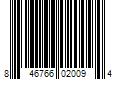 8 46766 02009 4